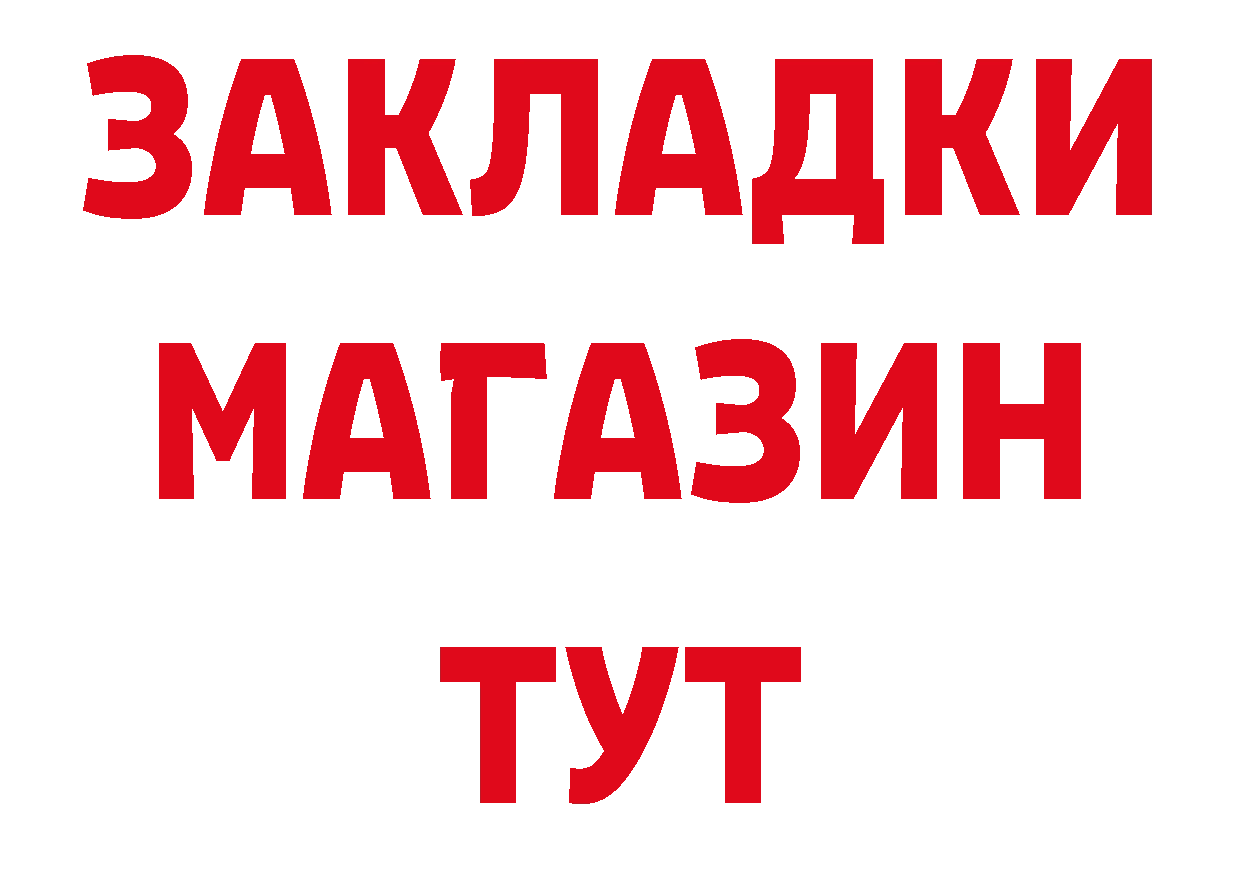 ЗАКЛАДКИ
МАГАЗИН
ТУТ